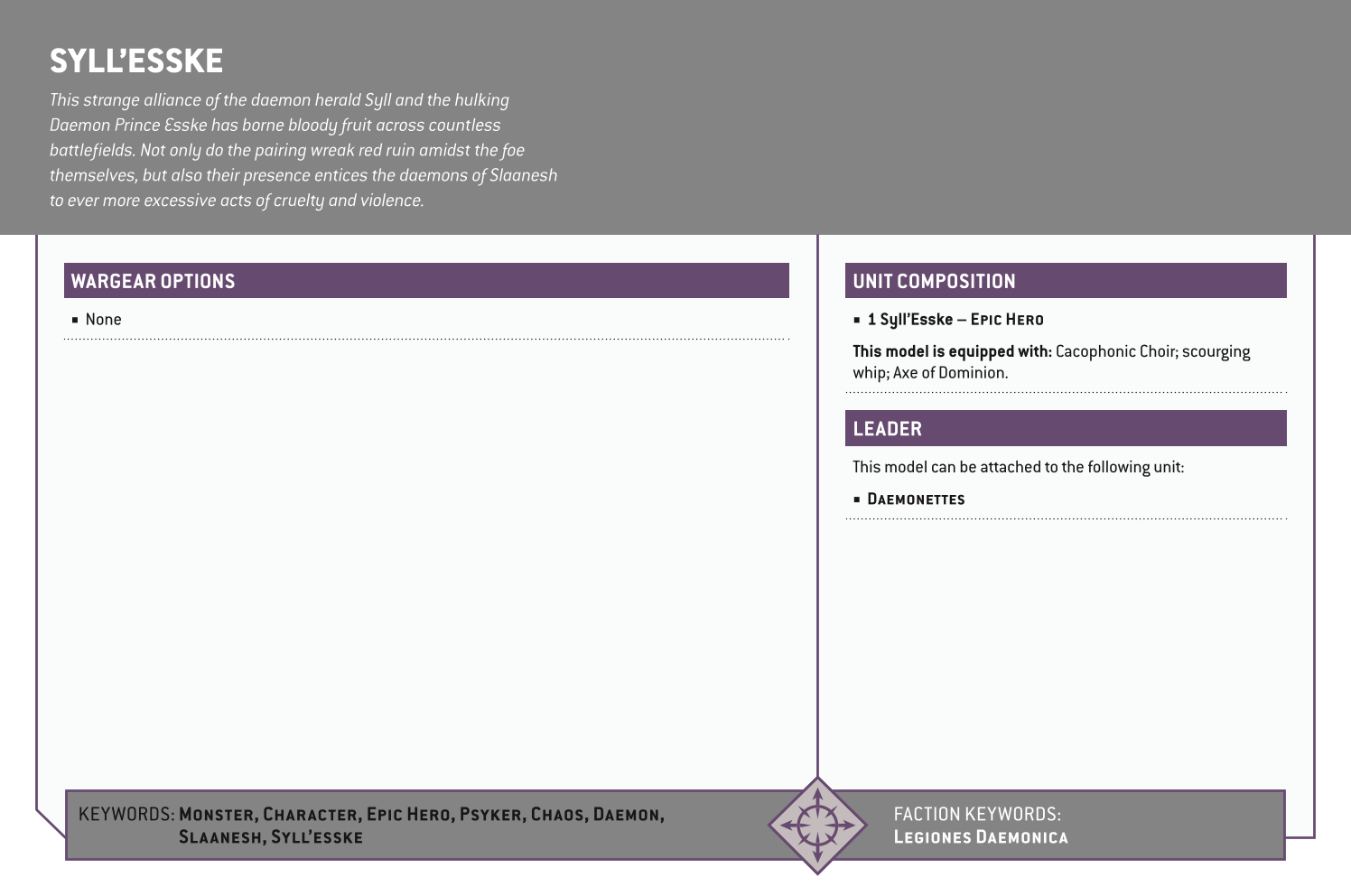 SYLL'ESSKE

This strange alliance of the daemon herald Syll and the hulking Daemon Prince Esske has borne bloody fruit across countless battlefields. Not only do the pairing wreak red ruin amidst the foe themselves, but also their presence entices the daemons of Slaanesh to ever more excessive acts of cruelty and violence.

WARGEAR OPTIONS

▪ None

UNIT COMPOSITION

▪ 1 Syll'Esske – EPIC HERO

This model is equipped with: Cacophonic Choir; scourging whip; Axe of Dominion.

LEADER

This model can be attached to the following unit:

▪ DAEMONETTES

KEYWORDS: MONSTER, CHARACTER, EPIC HERO, PSYKER, CHAOS, DAEMON, SLAANESH, SYLL'ESSKE

FACTION KEYWORDS: LEGIONES DAEMONICA